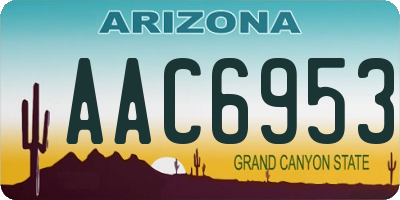 ARIZONA

AAC6953

GRAND CANYON STATE